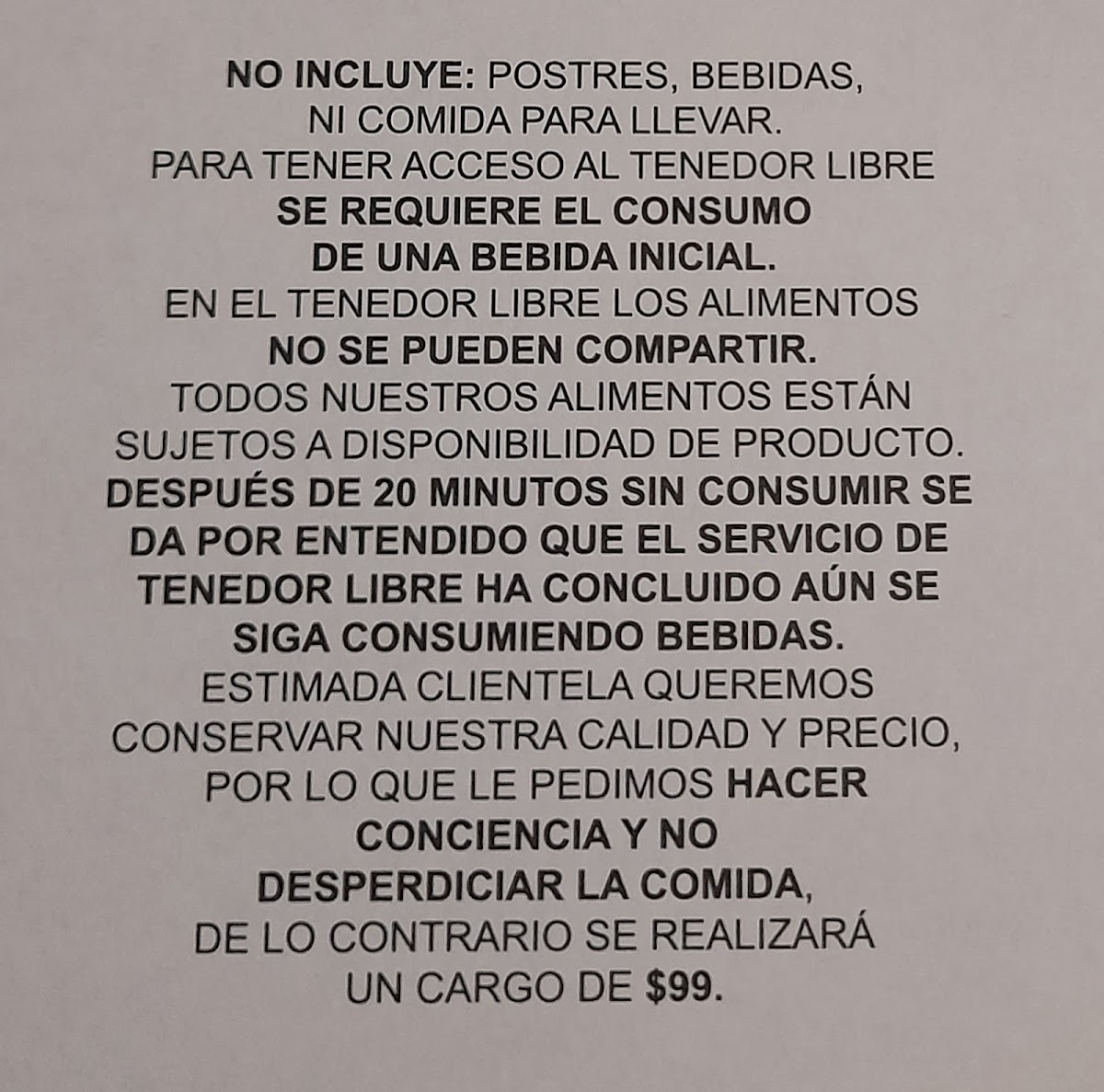 NO INCLUYE: POSTRES, BEBIDAS, NI COMIDA PARA LLEVAR.

PARA TENER ACCESO AL TENEDOR LIBRE SE REQUIERE EL CONSUMO DE UNA BEBIDA INICIAL.

EN EL TENEDOR LIBRE LOS ALIMENTOS NO SE PUEDEN COMPARTIR.

TODOS NUESTROS ALIMENTOS ESTÁN SUJETOS A DISPONIBILIDAD DE PRODUCTO.

DESPUÉS DE 20 MINUTOS SIN CONSUMIR SE DA POR ENTENDIDO QUE EL SERVICIO DE TENEDOR LIBRE HA CONCLUIDO AÚN SE SIGA CONSUMIENDO BEBIDAS.

ESTIMADA CLIENTELA QUEREMOS CONSERVAR NUESTRA CALIDAD Y PRECIO, POR LO QUE LE PEDIMOS HACER CONCIENCIA Y NO DESPERDICIAR LA COMIDA, DE LO CONTRARIO SE REALIZARÁ UN CARGO DE $99.